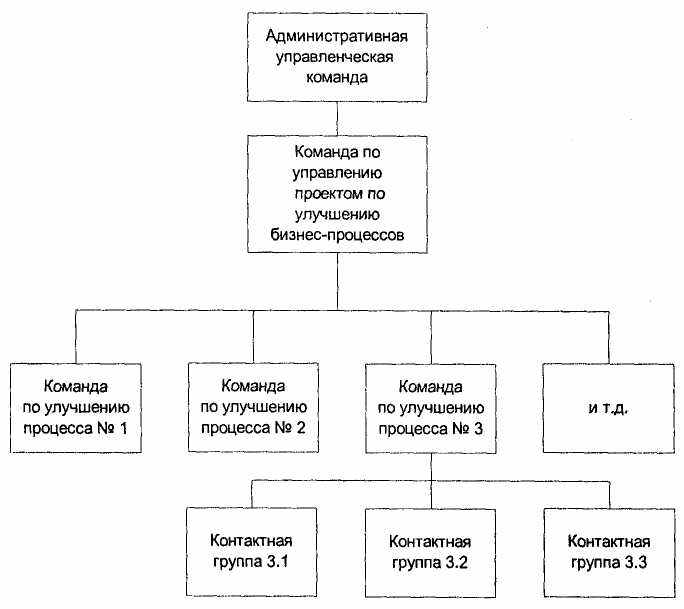 Административная управленческая команда

Команда по управлению проектом по улучшению бизнес-процессов

Команда по улучшению процесса № 1

Команда по улучшению процесса № 2

Команда по улучшению процесса № 3

и т.д.

Контактная группа 3.1

Контактная группа 3.2

Контактная группа 3.3